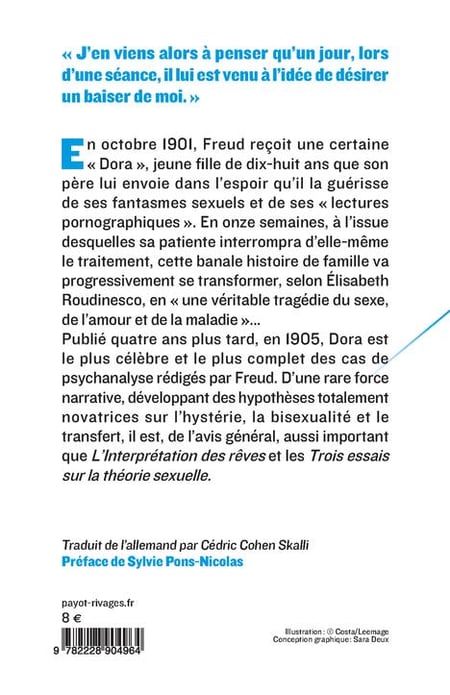 « J'en viens alors à penser qu'un jour, lors d'une séance, il lui est venu à l'idée de désirer un baiser de moi. »

En octobre 1901, Freud reçoit une certaine « Dora », jeune fille de dix-huit ans que son père lui envoie dans l'espoir qu'il la guérisse de ses fantasmes sexuels et de ses « lectures pornographiques ». En onze semaines, à l'issue desquelles sa patiente interrompra d'elle-même le traitement, cette banale histoire de famille va progressivement se transformer, selon Élisabeth Roudinesco, en « une véritable tragédie du sexe, de l'amour et de la maladie »...
Publié quatre ans plus tard, en 1905, Dora est le plus célèbre et le plus complet des cas de psychanalyse rédigés par Freud. D'une rare force narrative, développant des hypothèses totalement novatrices sur l'hystérie, la bisexualité et le transfert, il est, de l'avis général, aussi important que L'Interprétation des rêves et les Trois essais sur la théorie sexuelle.

Traduit de l'allemand par Cédric Cohen Skalli
Préface de Sylvie Pons-Nicolas

payot-rivages.fr
8 €

9 782228 904964

Illustration : © Costa/Leemage
Conception graphique: Sara Deux